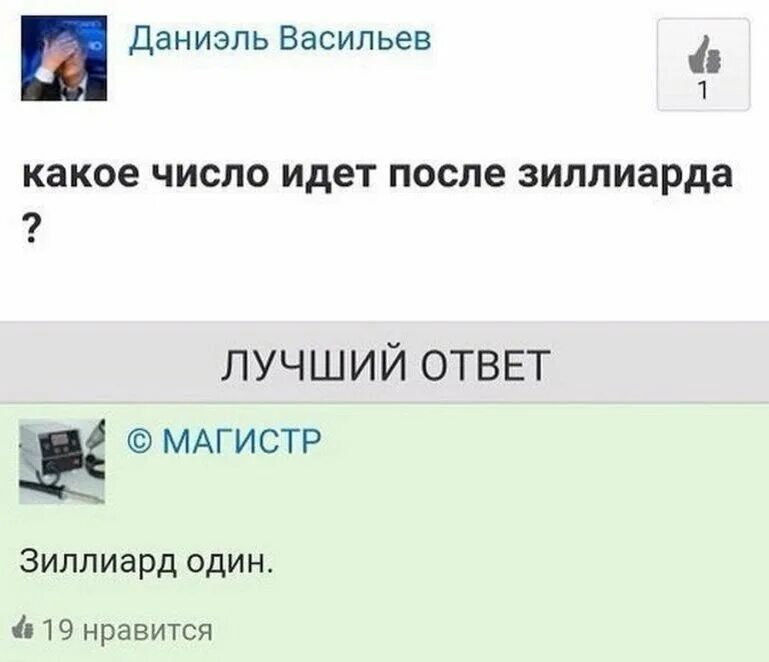 Даниэль Васильев

1

какое число идет после зиллиарда ?

ЛУЧШИЙ ОТВЕТ

© МАГИСТР

Зиллиард один.

19 нравится